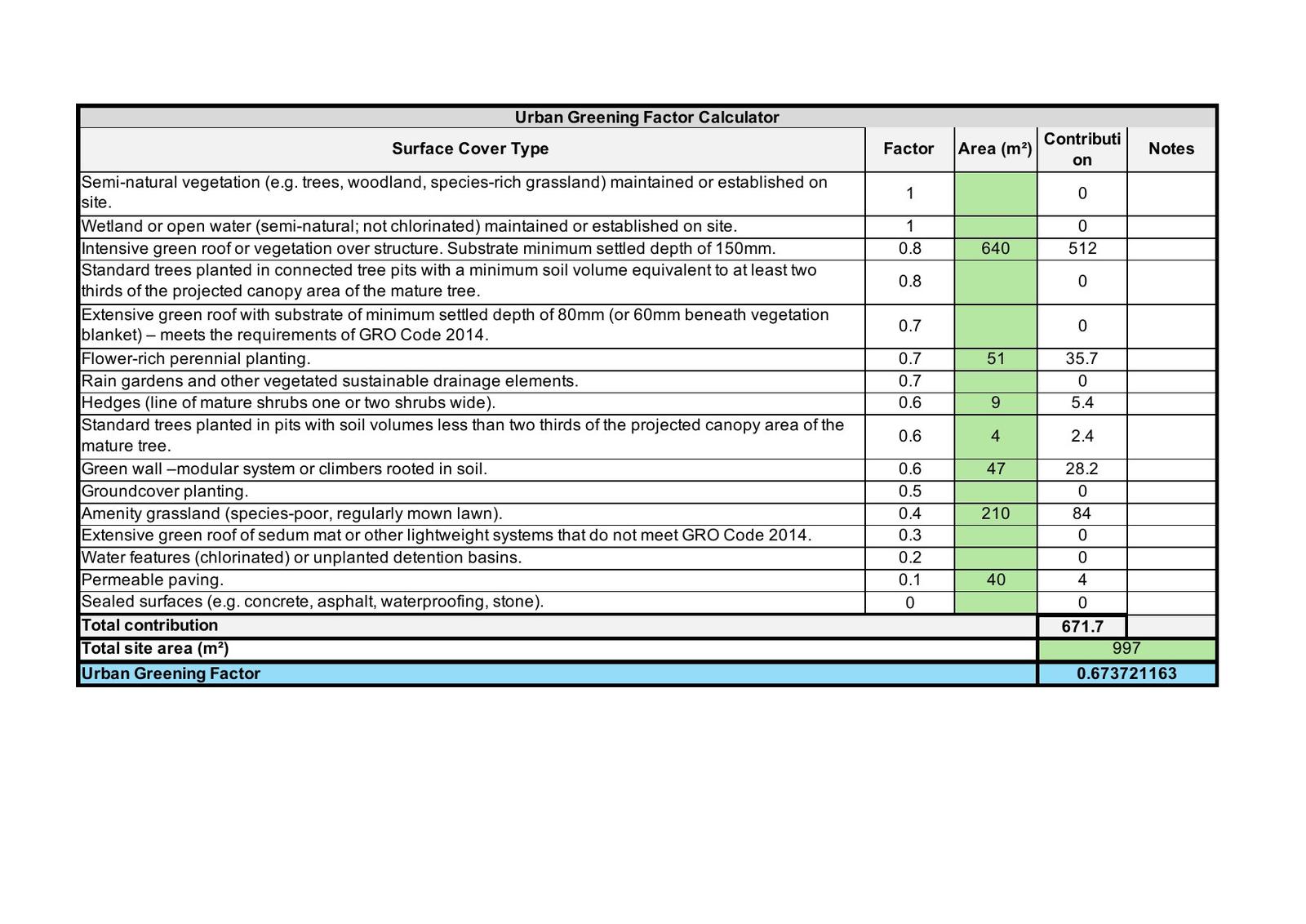 Urban Greening Factor Calculator

| Surface Cover Type | Factor | Area (m²) | Contribution | Notes |
|---|---|---|---|---|
| Semi-natural vegetation (e.g. trees, woodland, species-rich grassland) maintained or established on site. | 1 | | 0 | |
| Wetland or open water (semi-natural; not chlorinated) maintained or established on site. | 1 | | 0 | |
| Intensive green roof or vegetation over structure. Substrate minimum settled depth of 150mm. | 0.8 | 640 | 512 | |
| Standard trees planted in connected tree pits with a minimum soil volume equivalent to at least two thirds of the projected canopy area of the mature tree. | 0.8 | | 0 | |
| Extensive green roof with substrate of minimum settled depth of 80mm (or 60mm beneath vegetation blanket) – meets the requirements of GRO Code 2014. | 0.7 | | 0 | |
| Flower-rich perennial planting. | 0.7 | 51 | 35.7 | |
| Rain gardens and other vegetated sustainable drainage elements. | 0.7 | | 0 | |
| Hedges (line of mature shrubs one or two shrubs wide). | 0.6 | 9 | 5.4 | |
| Standard trees planted in pits with soil volumes less than two thirds of the projected canopy area of the mature tree. | 0.6 | 4 | 2.4 | |
| Green wall –modular system or climbers rooted in soil. | 0.6 | 47 | 28.2 | |
| Groundcover planting. | 0.5 | | 0 | |
| Amenity grassland (species-poor, regularly mown lawn). | 0.4 | 210 | 84 | |
| Extensive green roof of sedum mat or other lightweight systems that do not meet GRO Code 2014. | 0.3 | | 0 | |
| Water features (chlorinated) or unplanted detention basins. | 0.2 | | 0 | |
| Permeable paving. | 0.1 | 40 | 4 | |
| Sealed surfaces (e.g. concrete, asphalt, waterproofing, stone). | 0 | | 0 | |
| Total contribution | | | 671.7 | |
| Total site area (m²) | | | 997 | |
| Urban Greening Factor | | | 0.673721163 | |